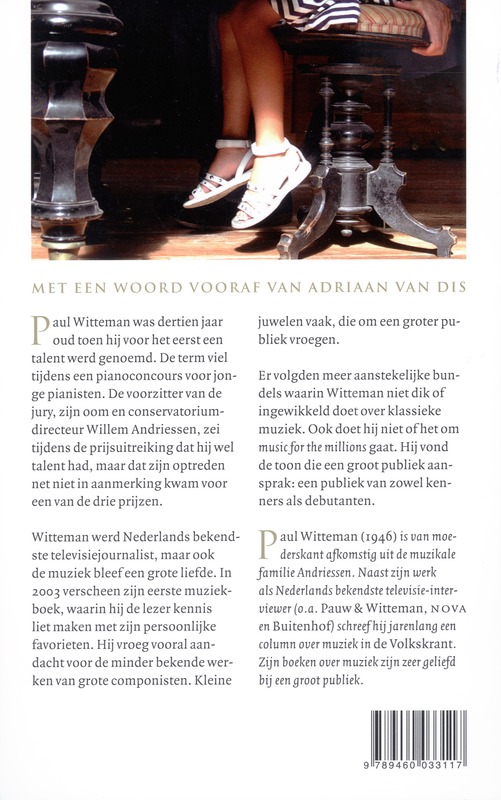 MET EEN WOORD VOORAF VAN ADRIAAN VAN DIS

Paul Witteman was dertien jaar oud toen hij voor het eerst een talent werd genoemd. De term viel tijdens een pianoconcours voor jonge pianisten. De voorzitter van de jury, zijn oom en conservatoriumdirecteur Willem Andriessen, zei tijdens de prijsuitreiking dat hij wel talent had, maar dat zijn optreden net niet in aanmerking kwam voor een van de drie prijzen.

Witteman werd Nederlands bekendste televisiejournalist, maar ook de muziek bleef een grote liefde. In 2003 verscheen zijn eerste muziekboek, waarin hij de lezer kennis liet maken met zijn persoonlijke favorieten. Hij vroeg vooral aandacht voor de minder bekende werken van grote componisten. Kleine juwelen vaak, die om een groter publiek vroegen.

Er volgden meer aanstekelijke bundels waarin Witteman niet dik of ingewikkeld doet over klassieke muziek. Ook doet hij niet of het om music for the millions gaat. Hij vond de toon die een groot publiek aansprak: een publiek van zowel kenners als debutanten.

Paul Witteman (1946) is van moederskant afkomstig uit de muzikale familie Andriessen. Naast zijn werk als Nederlands bekendste televisie-interviewer (o.a. Pauw & Witteman, NOVA en Buitenhof) schreef hij jarenlang een column over muziek in de Volkskrant. Zijn boeken over muziek zijn zeer geliefd bij een groot publiek.

9 789460 033117